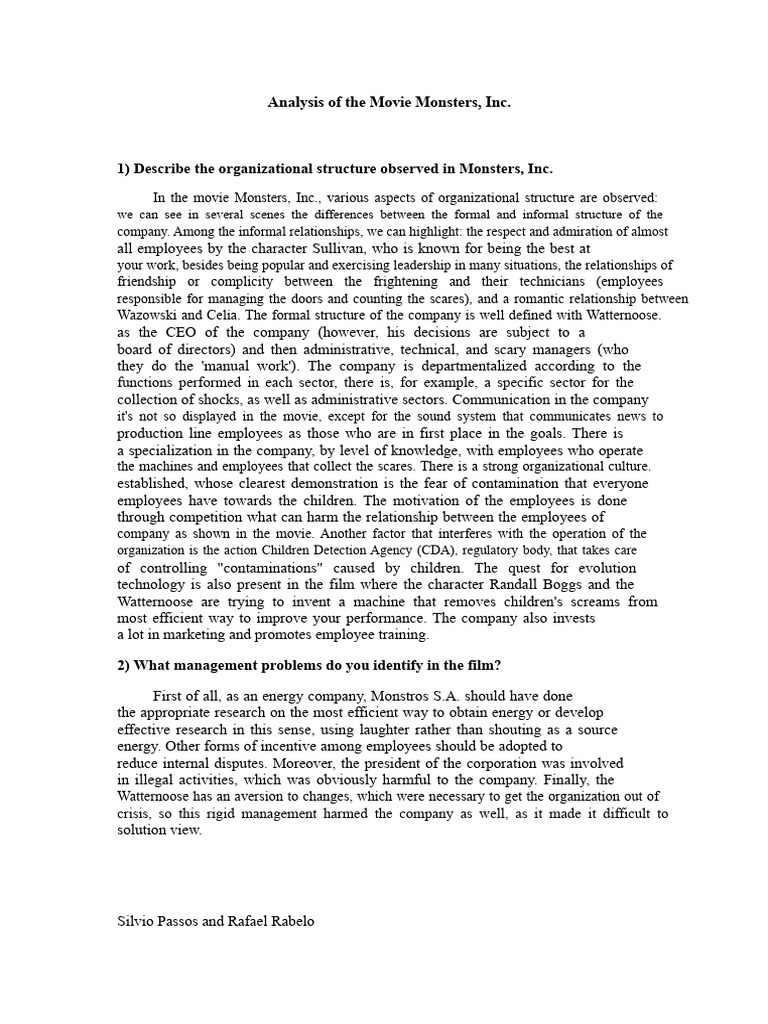 Analysis of the Movie Monsters, Inc.

1) Describe the organizational structure observed in Monsters, Inc.

In the movie Monsters, Inc., various aspects of organizational structure are observed: we can see in several scenes the differences between the formal and informal structure of the company. Among the informal relationships, we can highlight: the respect and admiration of almost all employees by the character Sullivan, who is known for being the best at your work, besides being popular and exercising leadership in many situations, the relationships of friendship or complicity between the frightening and their technicians (employees responsible for managing the doors and counting the scares), and a romantic relationship between Wazowski and Celia. The formal structure of the company is well defined with Watternoose. as the CEO of the company (however, his decisions are subject to a board of directors) and then administrative, technical, and scary managers (who they do the 'manual work'). The company is departmentalized according to the functions performed in each sector, there is, for example, a specific sector for the collection of shocks, as well as administrative sectors. Communication in the company it's not so displayed in the movie, except for the sound system that communicates news to production line employees as those who are in first place in the goals. There is a specialization in the company, by level of knowledge, with employees who operate the machines and employees that collect the scares. There is a strong organizational culture. established, whose clearest demonstration is the fear of contamination that everyone employees have towards the children. The motivation of the employees is done through competition what can harm the relationship between the employees of company as shown in the movie. Another factor that interferes with the operation of the organization is the action Children Detection Agency (CDA), regulatory body, that takes care of controlling "contaminations" caused by children. The quest for evolution technology is also present in the film where the character Randall Boggs and the Watternoose are trying to invent a machine that removes children's screams from most efficient way to improve your performance. The company also invests a lot in marketing and promotes employee training.

2) What management problems do you identify in the film?

First of all, as an energy company, Monstros S.A. should have done the appropriate research on the most efficient way to obtain energy or develop effective research in this sense, using laughter rather than shouting as a source energy. Other forms of incentive among employees should be adopted to reduce internal disputes. Moreover, the president of the corporation was involved in illegal activities, which was obviously harmful to the company. Finally, the Watternoose has an aversion to changes, which were necessary to get the organization out of crisis, so this rigid management harmed the company as well, as it made it difficult to solution view.

Silvio Passos and Rafael Rabelo